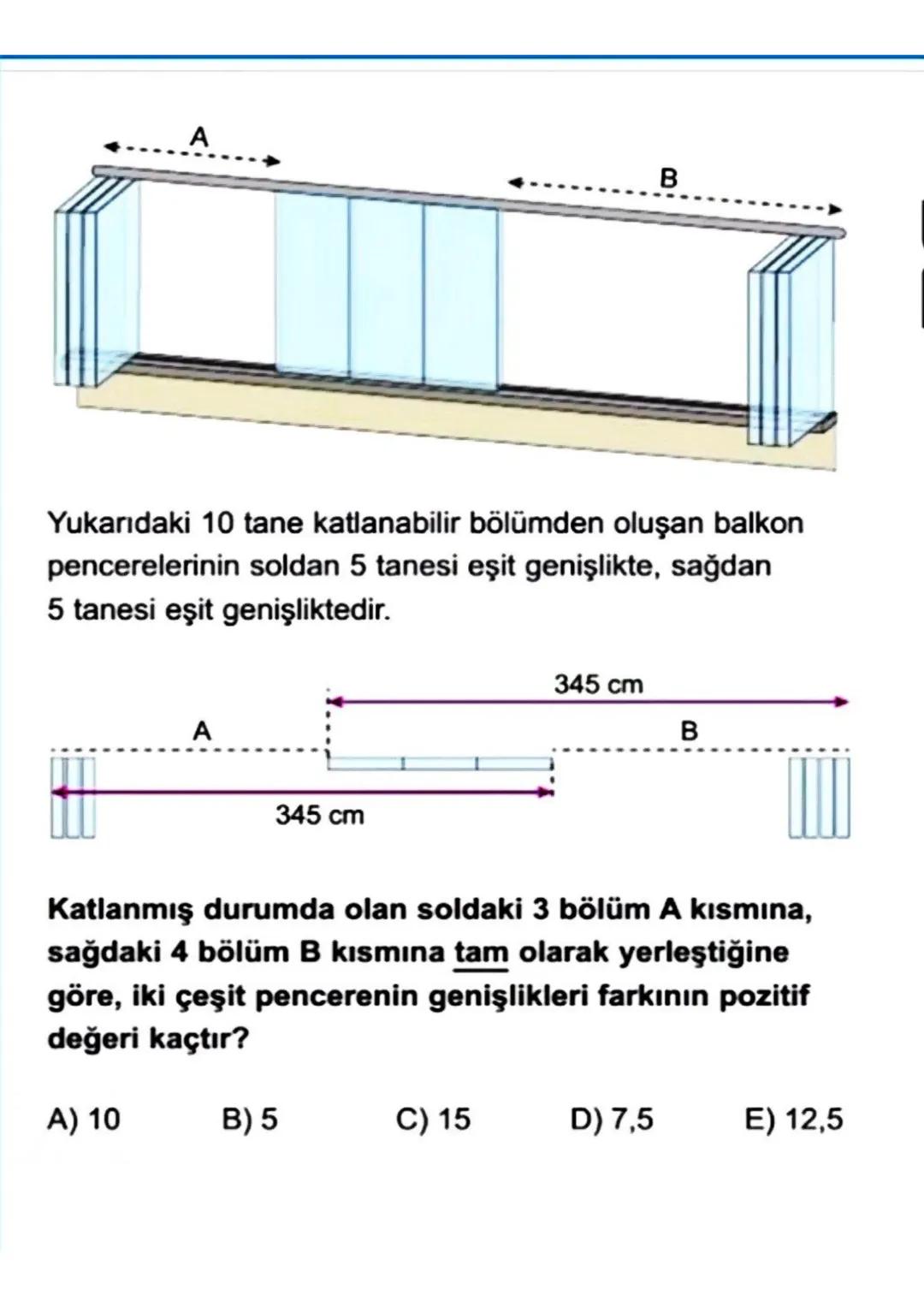 A

B

Yukarıdaki 10 tane katlanabilir bölümden oluşan balkon pencerelerinin soldan 5 tanesi eşit genişlikte, sağdan 5 tanesi eşit genişliktedir.

345 cm

A

B

345 cm

Katlanmış durumda olan soldaki 3 bölüm A kısmına, sağdaki 4 bölüm B kısmına tam olarak yerleştiğine göre, iki çeşit pencerenin genişlikleri farkının pozitif değeri kaçtır?

A) 10
B) 5
C) 15
D) 7,5
E) 12,5